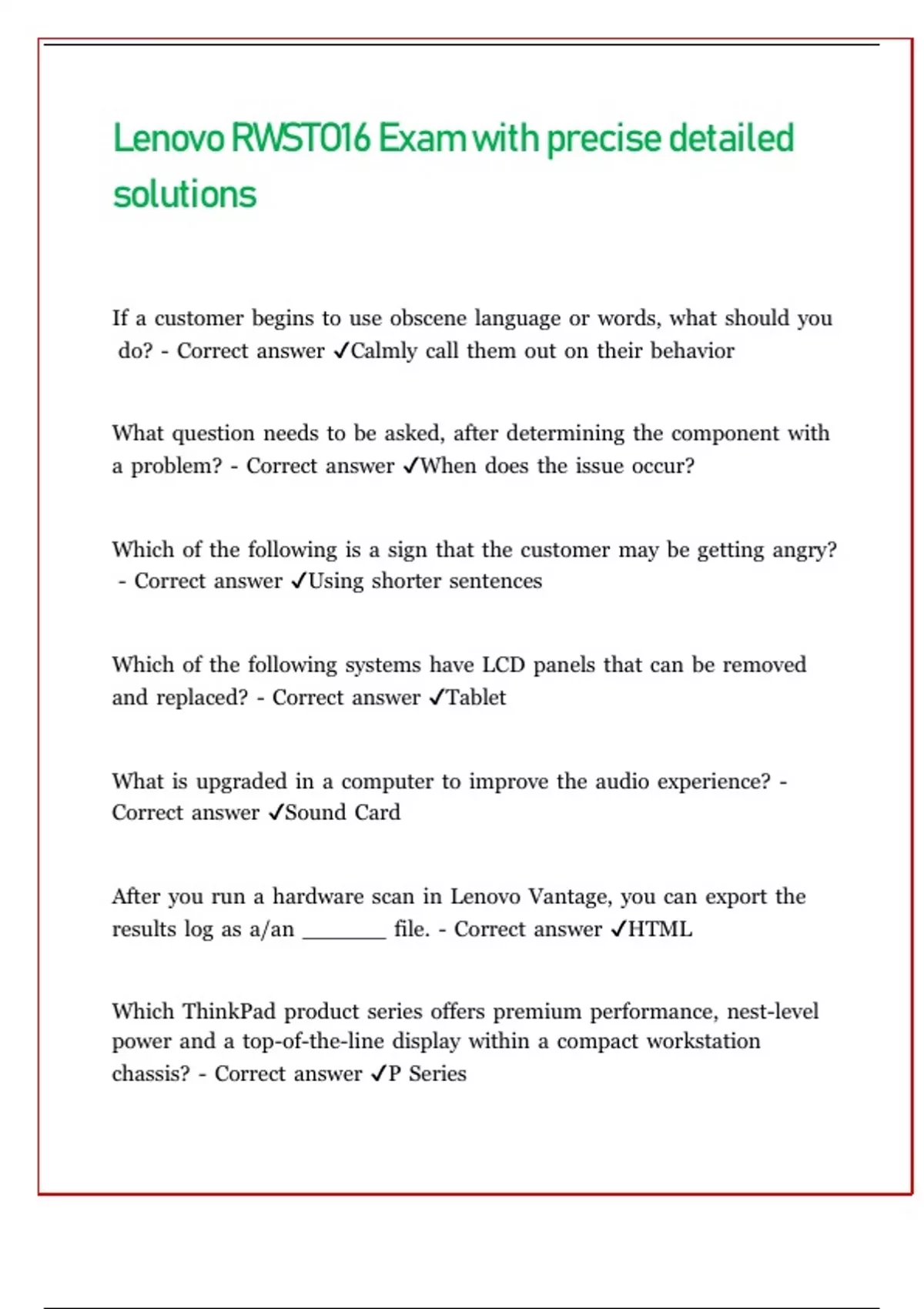 Lenovo RWST016 Exam with precise detailed solutions

If a customer begins to use obscene language or words, what should you do? - Correct answer ✓Calmly call them out on their behavior

What question needs to be asked, after determining the component with a problem? - Correct answer ✓When does the issue occur?

Which of the following is a sign that the customer may be getting angry? - Correct answer ✓Using shorter sentences

Which of the following systems have LCD panels that can be removed and replaced? - Correct answer ✓Tablet

What is upgraded in a computer to improve the audio experience? - Correct answer ✓Sound Card

After you run a hardware scan in Lenovo Vantage, you can export the results log as a/an ________ file. - Correct answer ✓HTML

Which ThinkPad product series offers premium performance, nest-level power and a top-of-the-line display within a compact workstation chassis? - Correct answer ✓P Series